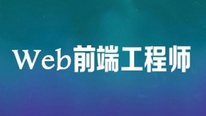 Web前端工程师